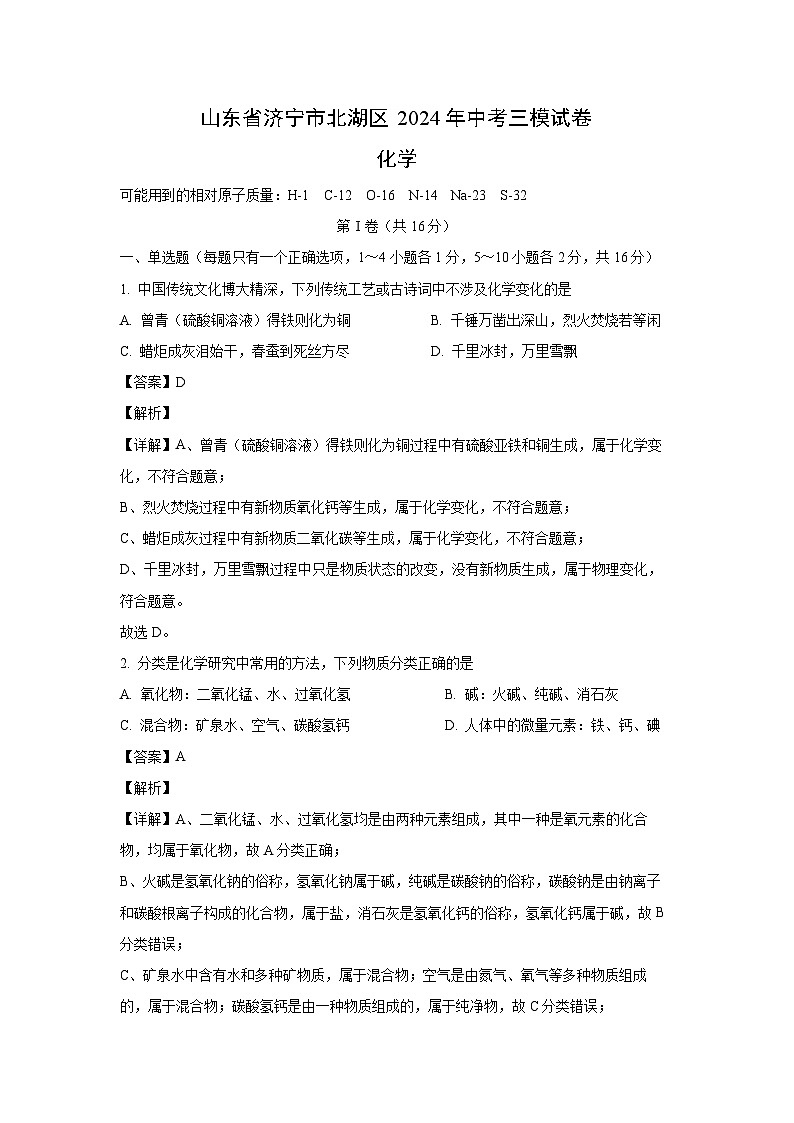 山东省济宁市北湖区 2024 年中考三模试卷

化学

可能用到的相对原子质量：H-1 C-12 O-16 N-14 Na-23 S-32

第 I 卷（共 16 分）

一、单选题（每题只有一个正确选项，1～4 小题各 1 分，5～10 小题各 2 分，共 16 分）

1. 中国传统文化博大精深，下列传统工艺或古诗词中不涉及化学变化的是

A. 曾青（硫酸铜溶液）得铁则化为铜

B. 千锤万凿出深山，烈火焚烧若等闲

C. 蜡炬成灰泪始干，春蚕到死丝方尽

D. 千里冰封，万里雪飘

【答案】D

【解析】

【详解】A、曾青（硫酸铜溶液）得铁则化为铜过程中有硫酸亚铁和铜生成，属于化学变化，不符合题意；

B、烈火焚烧过程中有新物质氧化钙等生成，属于化学变化，不符合题意；

C、蜡炬成灰过程中有新物质二氧化碳等生成，属于化学变化，不符合题意；

D、千里冰封，万里雪飘过程中只是物质状态的改变，没有新物质生成，属于物理变化，符合题意。

故选 D。

2. 分类是化学研究中常用的方法，下列物质分类正确的是

A. 氧化物：二氧化锰、水、过氧化氢

B. 碱：火碱、纯碱、消石灰

C. 混合物：矿泉水、空气、碳酸氢钙

D. 人体中的微量元素：铁、钙、碘

【答案】A

【解析】

【详解】A、二氧化锰、水、过氧化氢均是由两种元素组成，其中一种是氧元素的化合物，均属于氧化物，故 A 分类正确；

B、火碱是氢氧化钠的俗称，氢氧化钠属于碱，纯碱是碳酸钠的俗称，碳酸钠是由钠离子和碳酸根离子构成的化合物，属于盐，消石灰是氢氧化钙的俗称，氢氧化钙属于碱，故 B 分类错误；

C、矿泉水中含有水和多种矿物质，属于混合物；空气是由氮气、氧气等多种物质组成的，属于混合物；碳酸氢钙是由一种物质组成的，属于纯净物，故 C 分类错误；